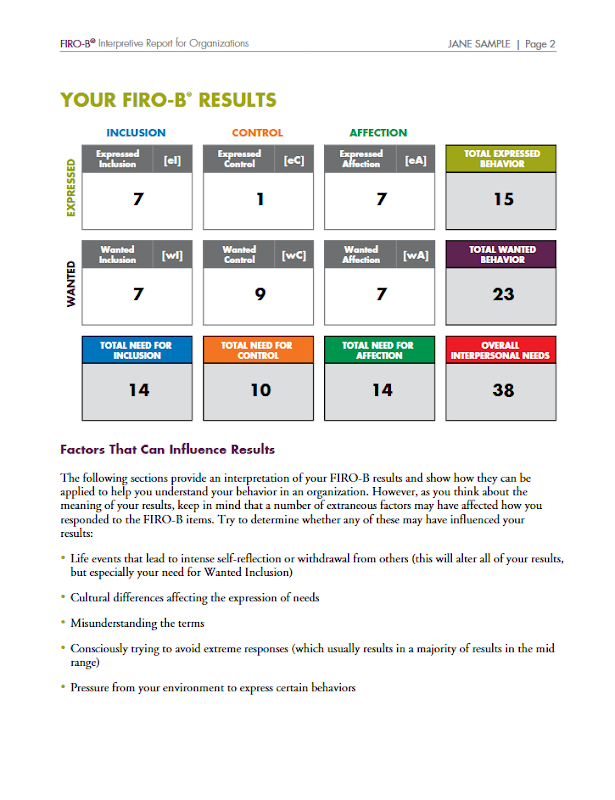 FIRO-B® Interpretive Report for Organizations    JANE SAMPLE | Page 2

YOUR FIRO-B® RESULTS

| | INCLUSION | CONTROL | AFFECTION | |
|---|---|---|---|---|
| EXPRESSED | Expressed Inclusion [eI] 7 | Expressed Control [eC] 1 | Expressed Affection [eA] 7 | TOTAL EXPRESSED BEHAVIOR 15 |
| WANTED | Wanted Inclusion [wI] 7 | Wanted Control [wC] 9 | Wanted Affection [wA] 7 | TOTAL WANTED BEHAVIOR 23 |
| | TOTAL NEED FOR INCLUSION 14 | TOTAL NEED FOR CONTROL 10 | TOTAL NEED FOR AFFECTION 14 | OVERALL INTERPERSONAL NEEDS 38 |

Factors That Can Influence Results

The following sections provide an interpretation of your FIRO-B results and show how they can be applied to help you understand your behavior in an organization. However, as you think about the meaning of your results, keep in mind that a number of extraneous factors may have affected how you responded to the FIRO-B items. Try to determine whether any of these may have influenced your results:

• Life events that lead to intense self-reflection or withdrawal from others (this will alter all of your results, but especially your need for Wanted Inclusion)

• Cultural differences affecting the expression of needs

• Misunderstanding the terms

• Consciously trying to avoid extreme responses (which usually results in a majority of results in the mid range)

• Pressure from your environment to express certain behaviors